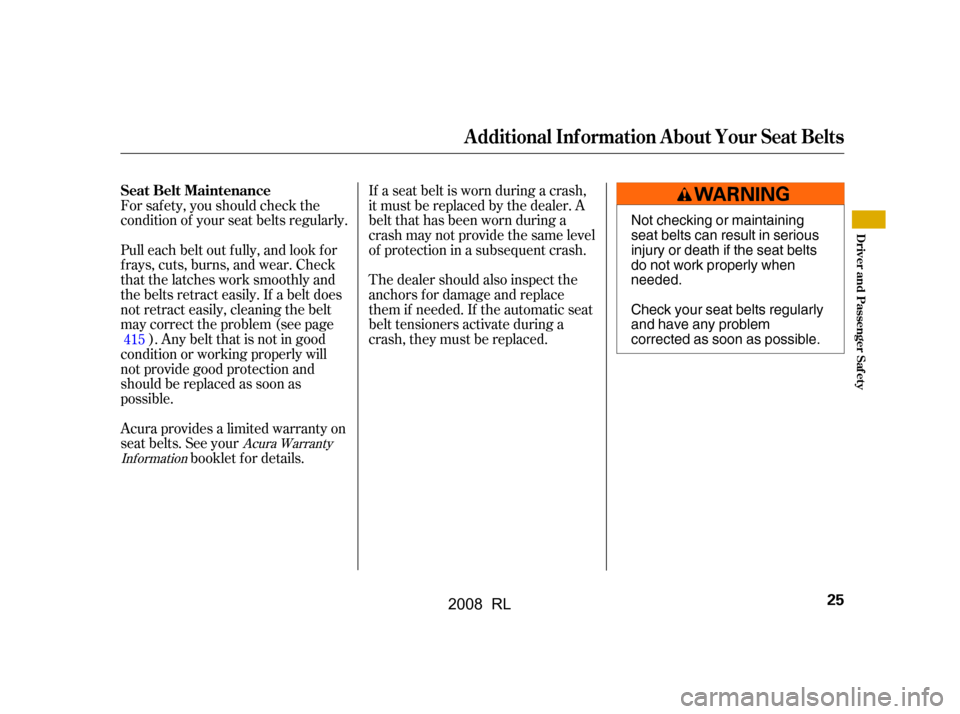 Additional Information About Your Seat Belts

Seat Belt Maintenance

For safety, you should check the condition of your seat belts regularly.

Pull each belt out fully, and look for frays, cuts, burns, and wear. Check that the latches work smoothly and the belts retract easily. If a belt does not retract easily, cleaning the belt may correct the problem (see page 415 ). Any belt that is not in good condition or working properly will not provide good protection and should be replaced as soon as possible.

Acura provides a limited warranty on seat belts. See your Acura Warranty Information booklet for details.

If a seat belt is worn during a crash, it must be replaced by the dealer. A belt that has been worn during a crash may not provide the same level of protection in a subsequent crash.

The dealer should also inspect the anchors for damage and replace them if needed. If the automatic seat belt tensioners activate during a crash, they must be replaced.

WARNING

Not checking or maintaining seat belts can result in serious injury or death if the seat belts do not work properly when needed.

Check your seat belts regularly and have any problem corrected as soon as possible.

Driver and Passenger Safety

25

2008 RL

carmanualsonline.info